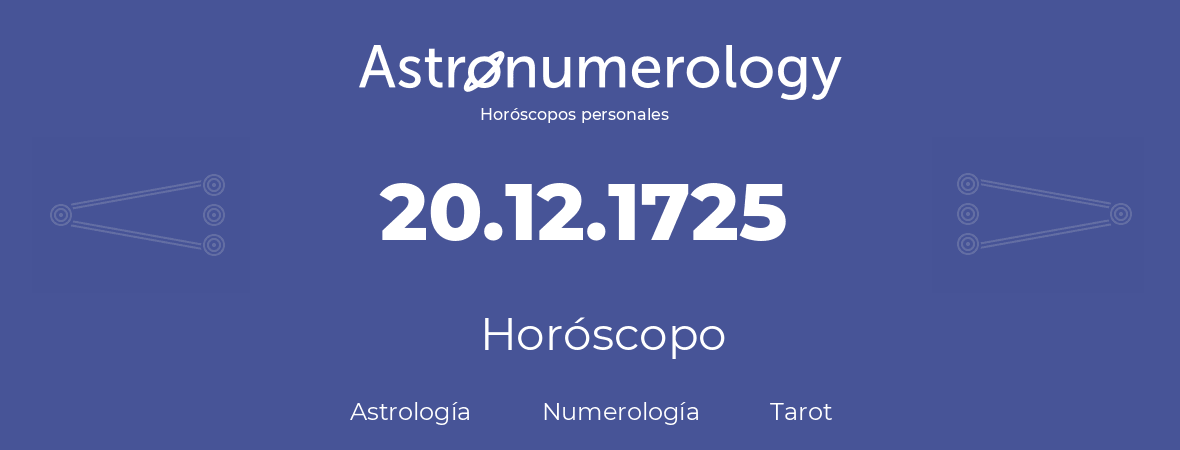 Astronumerology
Horóscopos personales

20.12.1725

Horóscopo

Astrología Numerología Tarot